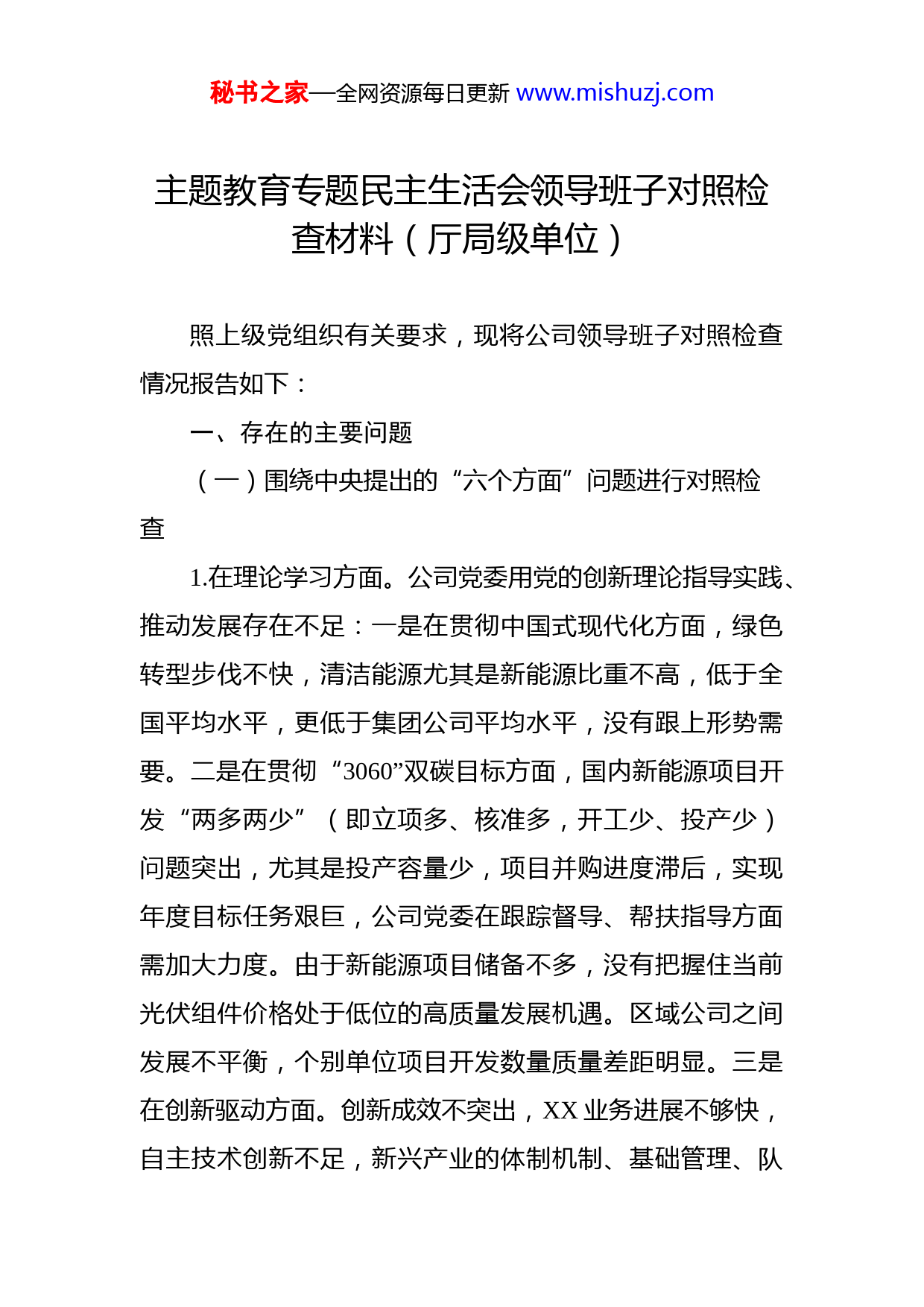 秘书之家—全网资源每日更新 www.mishuzj.com

主题教育专题民主生活会领导班子对照检查材料（厅局级单位）

照上级党组织有关要求，现将公司领导班子对照检查情况报告如下：

一、存在的主要问题

（一）围绕中央提出的“六个方面”问题进行对照检查

1.在理论学习方面。公司党委用党的创新理论指导实践、推动发展存在不足：一是在贯彻中国式现代化方面，绿色转型步伐不快，清洁能源尤其是新能源比重不高，低于全国平均水平，更低于集团公司平均水平，没有跟上形势需要。二是在贯彻“3060”双碳目标方面，国内新能源项目开发“两多两少”（即立项多、核准多，开工少、投产少）问题突出，尤其是投产容量少，项目并购进度滞后，实现年度目标任务艰巨，公司党委在跟踪督导、帮扶指导方面需加大力度。由于新能源项目储备不多，没有把握住当前光伏组件价格处于低位的高质量发展机遇。区域公司之间发展不平衡，个别单位项目开发数量质量差距明显。三是在创新驱动方面。创新成效不突出，XX 业务进展不够快，自主技术创新不足，新兴产业的体制机制、基础管理、队